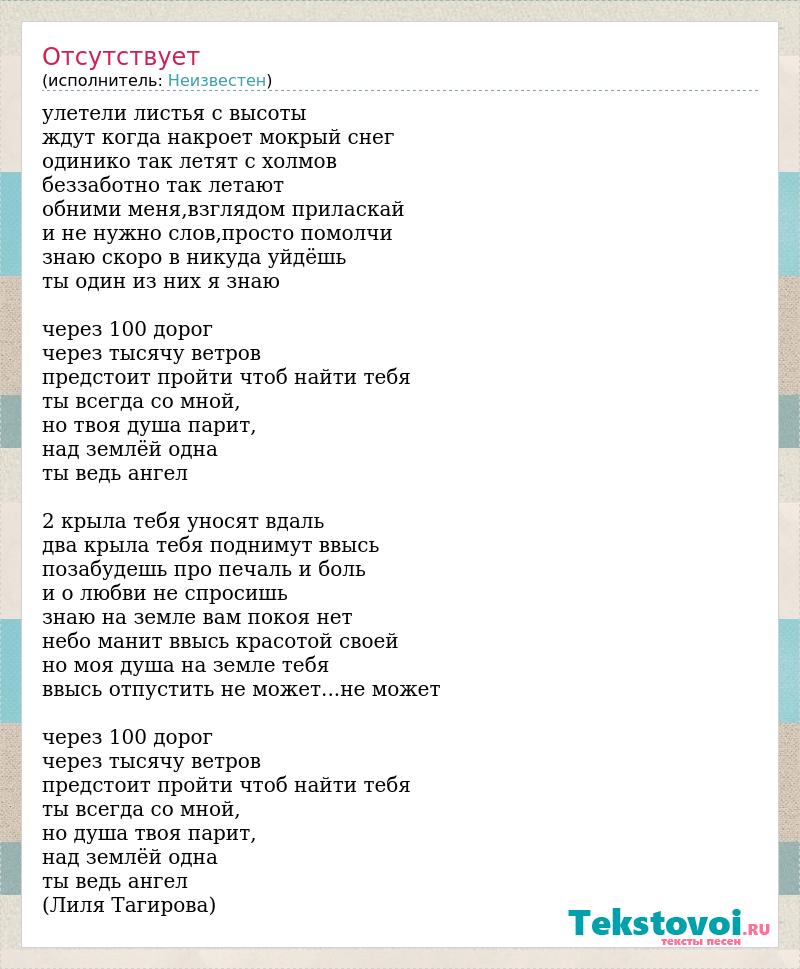 Отсутствует
(исполнитель: Неизвестен)

улетели листья с высоты
ждут когда накроет мокрый снег
одинико так летят с холмов
беззаботно так летают
обними меня,взглядом приласкай
и не нужно слов,просто помолчи
знаю скоро в никуда уйдёшь
ты один из них я знаю

через 100 дорог
через тысячу ветров
предстоит пройти чтоб найти тебя
ты всегда со мной,
но твоя душа парит,
над землёй одна
ты ведь ангел

2 крыла тебя уносят вдаль
два крыла тебя поднимут ввысь
позабудешь про печаль и боль
и о любви не спросишь
знаю на земле вам покоя нет
небо манит ввысь красотой своей
но моя душа на земле тебя
ввысь отпустить не может...не может

через 100 дорог
через тысячу ветров
предстоит пройти чтоб найти тебя
ты всегда со мной,
но душа твоя парит,
над землёй одна
ты ведь ангел
(Лиля Тагирова)

Tekstovoi.RU
тексты песен